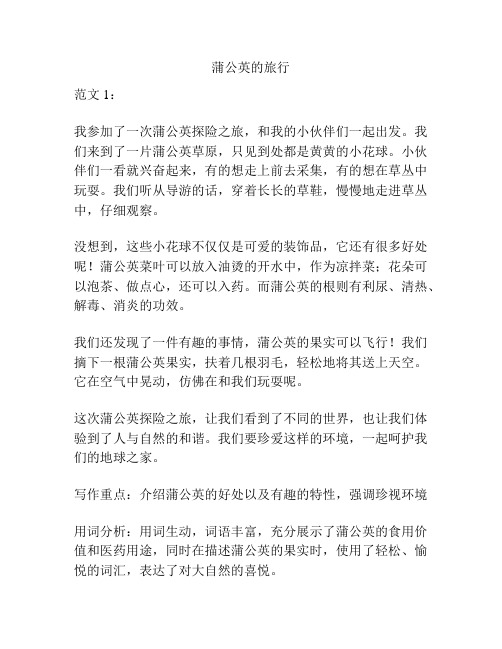 蒲公英的旅行

范文 1：

我参加了一次蒲公英探险之旅，和我的小伙伴们一起出发。我们来到了一片蒲公英草原，只见到处都是黄黄的小花球。小伙伴们一看就兴奋起来，有的想走上前去采集，有的想在草丛中玩耍。我们听从导游的话，穿着长长的草鞋，慢慢地走进草丛中，仔细观察。

没想到，这些小花球不仅仅是可爱的装饰品，它还有很多好处呢！蒲公英菜叶可以放入油烫的开水中，作为凉拌菜；花朵可以泡茶、做点心，还可以入药。而蒲公英的根则有利尿、清热、解毒、消炎的功效。

我们还发现了一件有趣的事情，蒲公英的果实可以飞行！我们摘下一根蒲公英果实，扶着几根羽毛，轻松地将其送上天空。它在空气中晃动，仿佛在和我们玩耍呢。

这次蒲公英探险之旅，让我们看到了不同的世界，也让我们体验到了人与自然的和谐。我们要珍爱这样的环境，一起呵护我们的地球之家。

写作重点：介绍蒲公英的好处以及有趣的特性，强调珍视环境

用词分析：用词生动，词语丰富，充分展示了蒲公英的食用价值和医药用途，同时在描述蒲公英的果实时，使用了轻松、愉悦的词汇，表达了对大自然的喜悦。